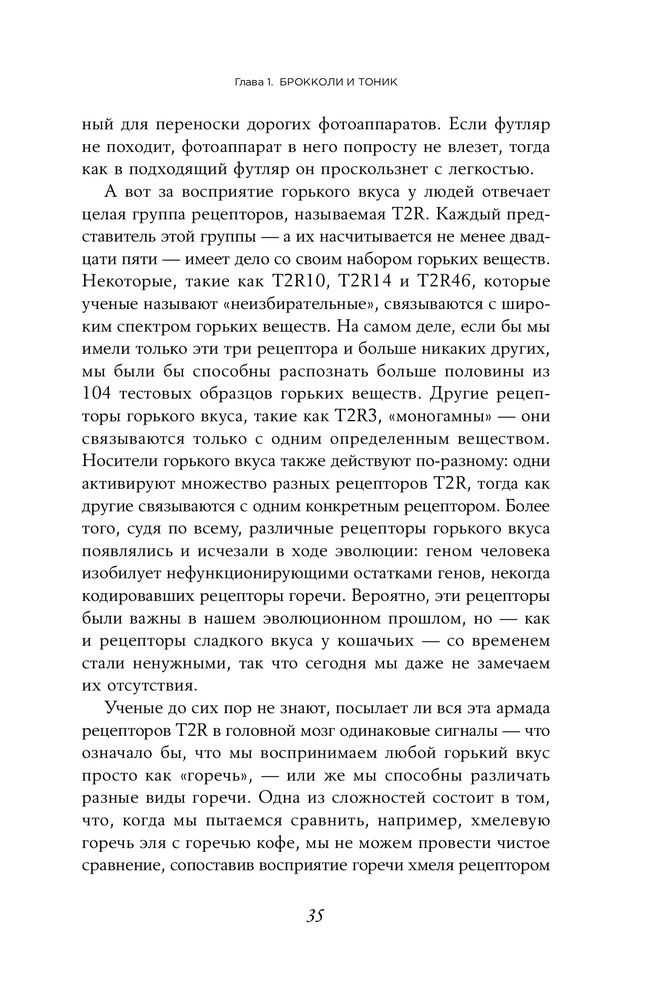 Глава 1. БРОККОЛИ И ТОНИК

ный для переноски дорогих фотоаппаратов. Если футляр не походит, фотоаппарат в него попросту не влезет, тогда как в подходящий футляр он проскользнет с легкостью.

А вот за восприятие горького вкуса у людей отвечает целая группа рецепторов, называемая T2R. Каждый представитель этой группы — а их насчитывается не менее двадцати пяти — имеет дело со своим набором горьких веществ. Некоторые, такие как T2R10, T2R14 и T2R46, которые ученые называют «неизбирательные», связываются с широким спектром горьких веществ. На самом деле, если бы мы имели только эти три рецептора и больше никаких других, мы были бы способны распознать больше половины из 104 тестовых образцов горьких веществ. Другие рецепторы горького вкуса, такие как T2R3, «моногамны» — они связываются только с одним определенным веществом. Носители горького вкуса также действуют по-разному: одни активируют множество разных рецепторов T2R, тогда как другие связываются с одним конкретным рецептором. Более того, судя по всему, различные рецепторы горького вкуса появлялись и исчезали в ходе эволюции: геном человека изобилует нефункционирующими остатками генов, некогда кодировавших рецепторы горечи. Вероятно, эти рецепторы были важны в нашем эволюционном прошлом, но — как и рецепторы сладкого вкуса у кошачьих — со временем стали ненужными, так что сегодня мы даже не замечаем их отсутствия.

Ученые до сих пор не знают, посылает ли вся эта армада рецепторов T2R в головной мозг одинаковые сигналы — что означало бы, что мы воспринимаем любой горький вкус просто как «горечь», — или же мы способны различать разные виды горечи. Одна из сложностей состоит в том, что, когда мы пытаемся сравнить, например, хмелевую горечь эля с горечью кофе, мы не можем провести чистое сравнение, сопоставив восприятие горечи хмеля рецептором

35